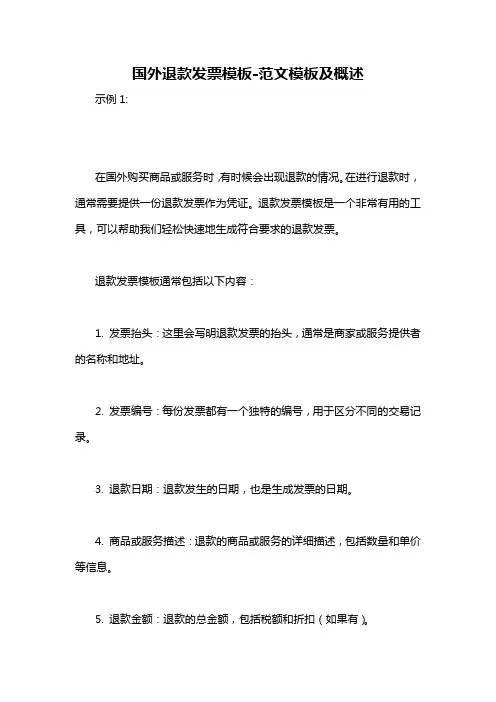 国外退款发票模板-范文模板及概述

示例 1:

在国外购买商品或服务时，有时候会出现退款的情况。在进行退款时，通常需要提供一份退款发票作为凭证。退款发票模板是一个非常有用的工具，可以帮助我们轻松快速地生成符合要求的退款发票。

退款发票模板通常包括以下内容：

1. 发票抬头：这里会写明退款发票的抬头，通常是商家或服务提供者的名称和地址。

2. 发票编号：每份发票都有一个独特的编号，用于区分不同的交易记录。

3. 退款日期：退款发生的日期，也是生成发票的日期。

4. 商品或服务描述：退款的商品或服务的详细描述，包括数量和单价等信息。

5. 退款金额：退款的总金额，包括税额和折扣（如果有）。